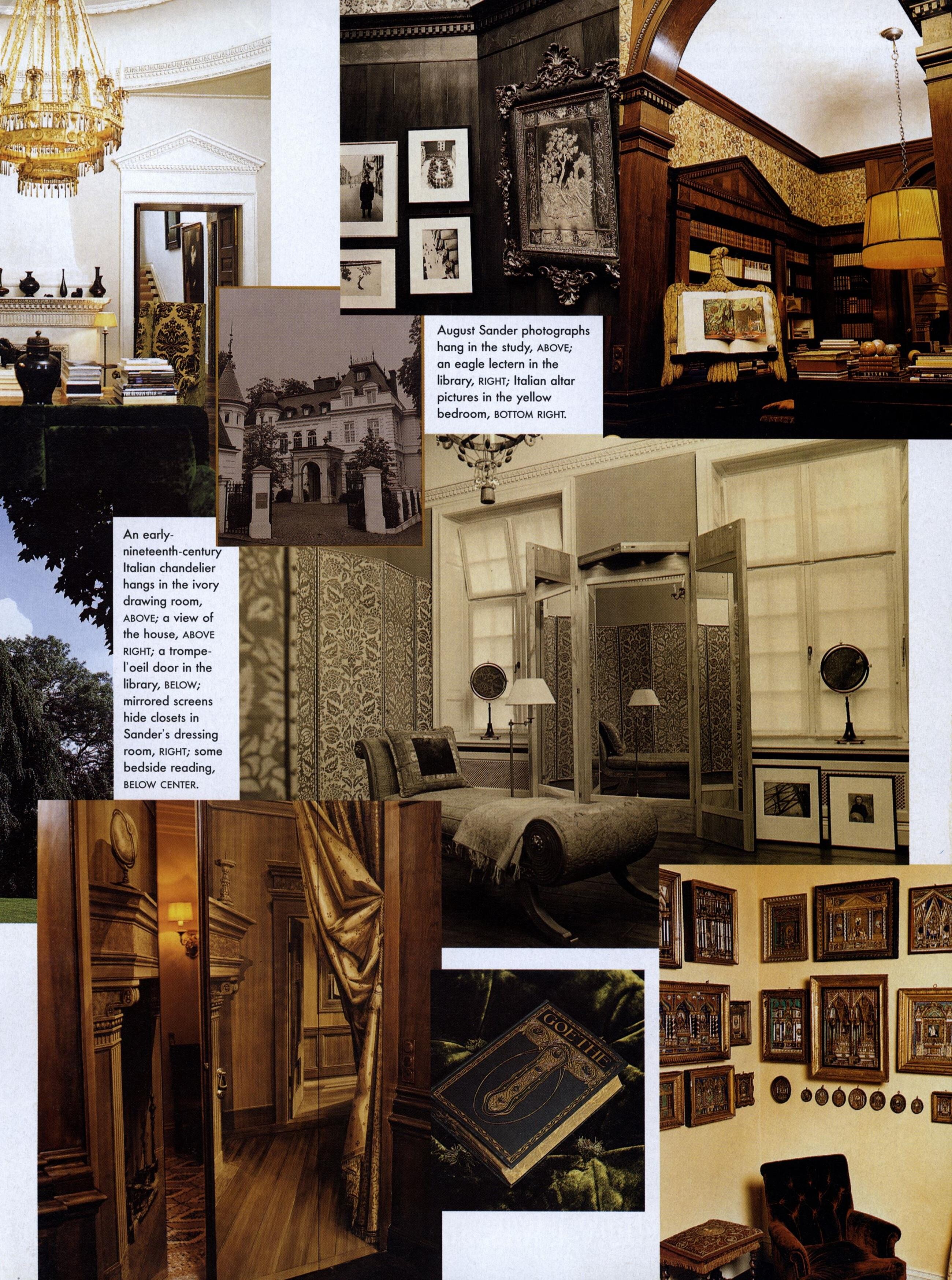 August Sander photographs hang in the study, ABOVE; an eagle lectern in the library, RIGHT; Italian altar pictures in the yellow bedroom, BOTTOM RIGHT.

An early-nineteenth-century Italian chandelier hangs in the ivory drawing room, ABOVE; a view of the house, ABOVE RIGHT; a trompe-l'oeil door in the library, BELOW; mirrored screens hide closets in Sander's dressing room, RIGHT; some bedside reading, BELOW CENTER.

GOETHE